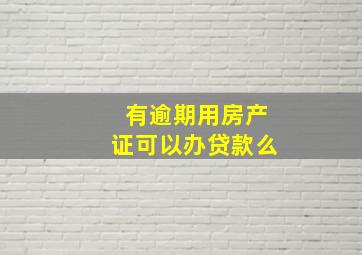 有逾期用房产证可以办贷款么